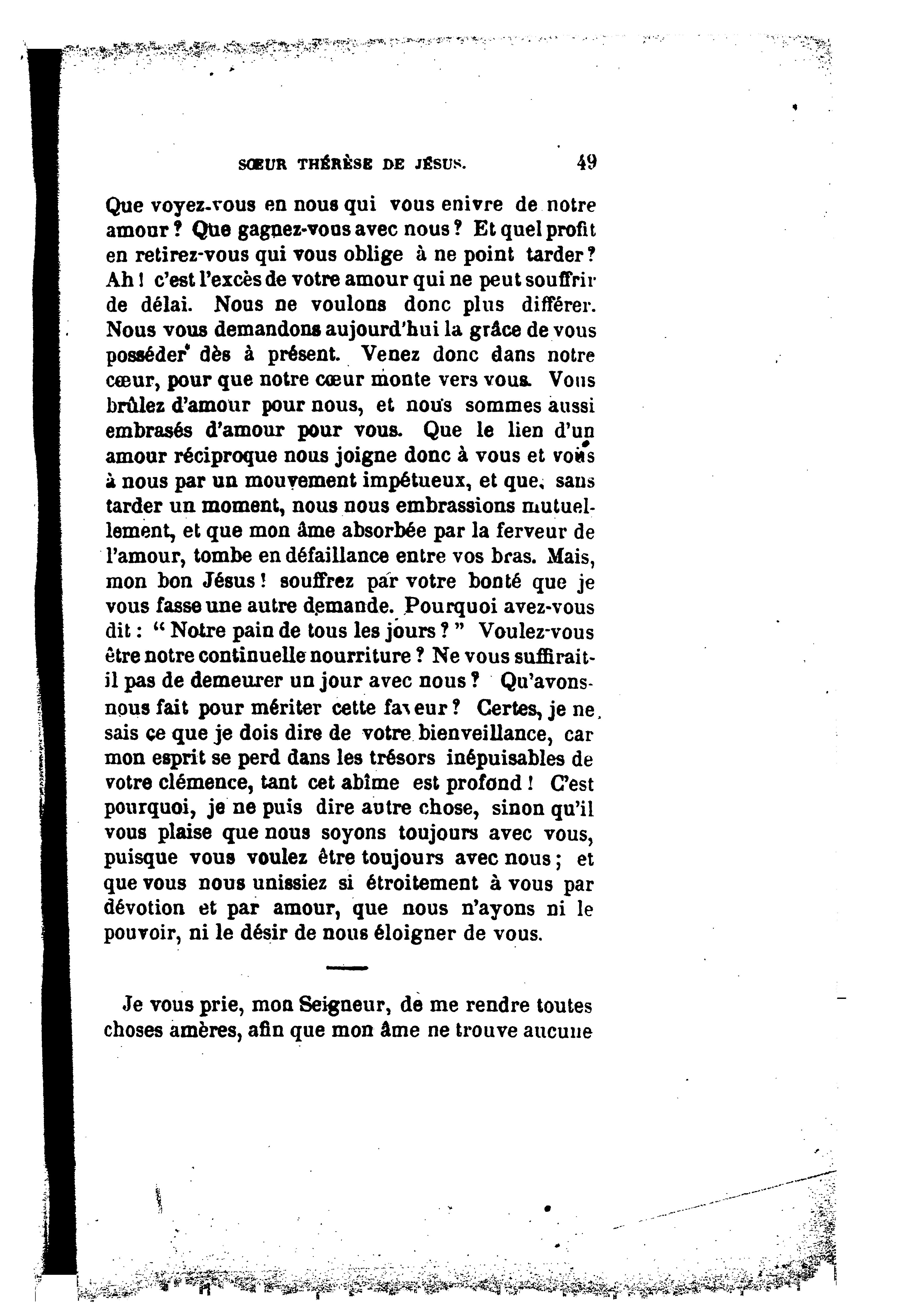 SŒUR THÉRÈSE DE JÉSUS. 49

Que voyez-vous en nous qui vous enivre de notre amour ? Que gagnez-vous avec nous ? Et quel profit en retirez-vous qui vous oblige à ne point tarder ? Ah ! c'est l'excès de votre amour qui ne peut souffrir de délai. Nous ne voulons donc plus différer. Nous vous demandons aujourd'hui la grâce de vous posséder dès à présent. Venez donc dans notre cœur, pour que notre cœur monte vers vous. Vous brûlez d'amour pour nous, et nous sommes aussi embrasés d'amour pour vous. Que le lien d'un amour réciproque nous joigne donc à vous et vous à nous par un mouvement impétueux, et que, sans tarder un moment, nous nous embrassions mutuellement, et que mon âme absorbée par la ferveur de l'amour, tombe en défaillance entre vos bras. Mais, mon bon Jésus ! souffrez par votre bonté que je vous fasse une autre demande. Pourquoi avez-vous dit : " Notre pain de tous les jours ? " Voulez-vous être notre continuelle nourriture ? Ne vous suffirait-il pas de demeurer un jour avec nous ? Qu'avons-nous fait pour mériter cette faveur ? Certes, je ne sais ce que je dois dire de votre bienveillance, car mon esprit se perd dans les trésors inépuisables de votre clémence, tant cet abîme est profond ! C'est pourquoi, je ne puis dire autre chose, sinon qu'il vous plaise que nous soyons toujours avec vous, puisque vous voulez être toujours avec nous ; et que vous nous unissiez si étroitement à vous par dévotion et par amour, que nous n'ayons ni le pouvoir, ni le désir de nous éloigner de vous.

Je vous prie, mon Seigneur, de me rendre toutes choses amères, afin que mon âme ne trouve aucune